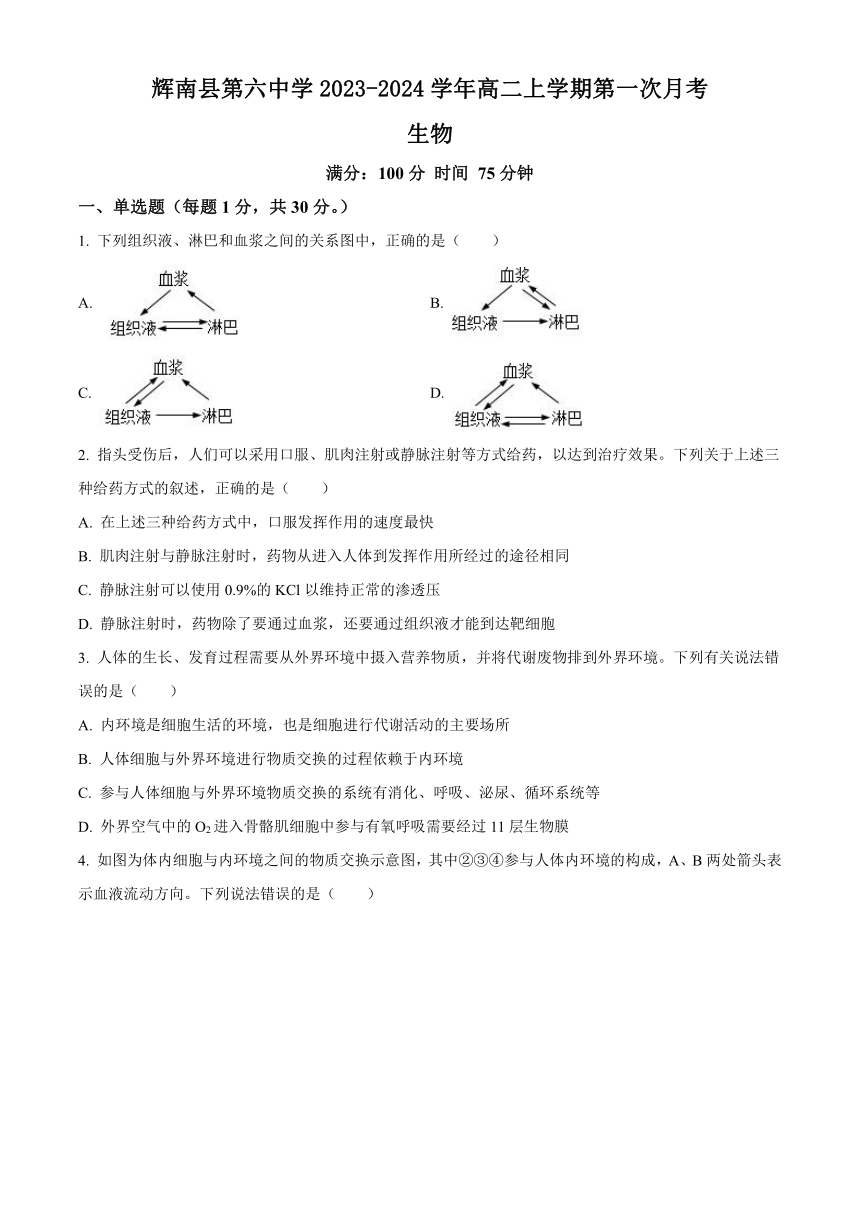 辉南县第六中学 2023-2024 学年高二上学期第一次月考

生物

满分：100 分 时间 75 分钟

一、单选题（每题 1 分，共 30 分。）

1. 下列组织液、淋巴和血浆之间的关系图中，正确的是（　　）

A. 血浆 组织液 淋巴

B. 血浆 组织液 淋巴

C. 血浆 组织液 淋巴

D. 血浆 组织液 淋巴

2. 指头受伤后，人们可以采用口服、肌肉注射或静脉注射等方式给药，以达到治疗效果。下列关于上述三种给药方式的叙述，正确的是（　　）

A. 在上述三种给药方式中，口服发挥作用的速度最快

B. 肌肉注射与静脉注射时，药物从进入人体到发挥作用所经过的途径相同

C. 静脉注射可以使用 0.9%的 KCl 以维持正常的渗透压

D. 静脉注射时，药物除了要通过血浆，还要通过组织液才能到达靶细胞

3. 人体的生长、发育过程需要从外界环境中摄入营养物质，并将代谢废物排到外界环境。下列有关说法错误的是（　　）

A. 内环境是细胞生活的环境，也是细胞进行代谢活动的主要场所

B. 人体细胞与外界环境进行物质交换的过程依赖于内环境

C. 参与人体细胞与外界环境物质交换的系统有消化、呼吸、泌尿、循环系统等

D. 外界空气中的 $O_2$ 进入骨骼肌细胞中参与有氧呼吸需要经过 11 层生物膜

4. 如图为体内细胞与内环境之间的物质交换示意图，其中②③④参与人体内环境的构成，A、B 两处箭头表示血液流动方向。下列说法错误的是（　　）